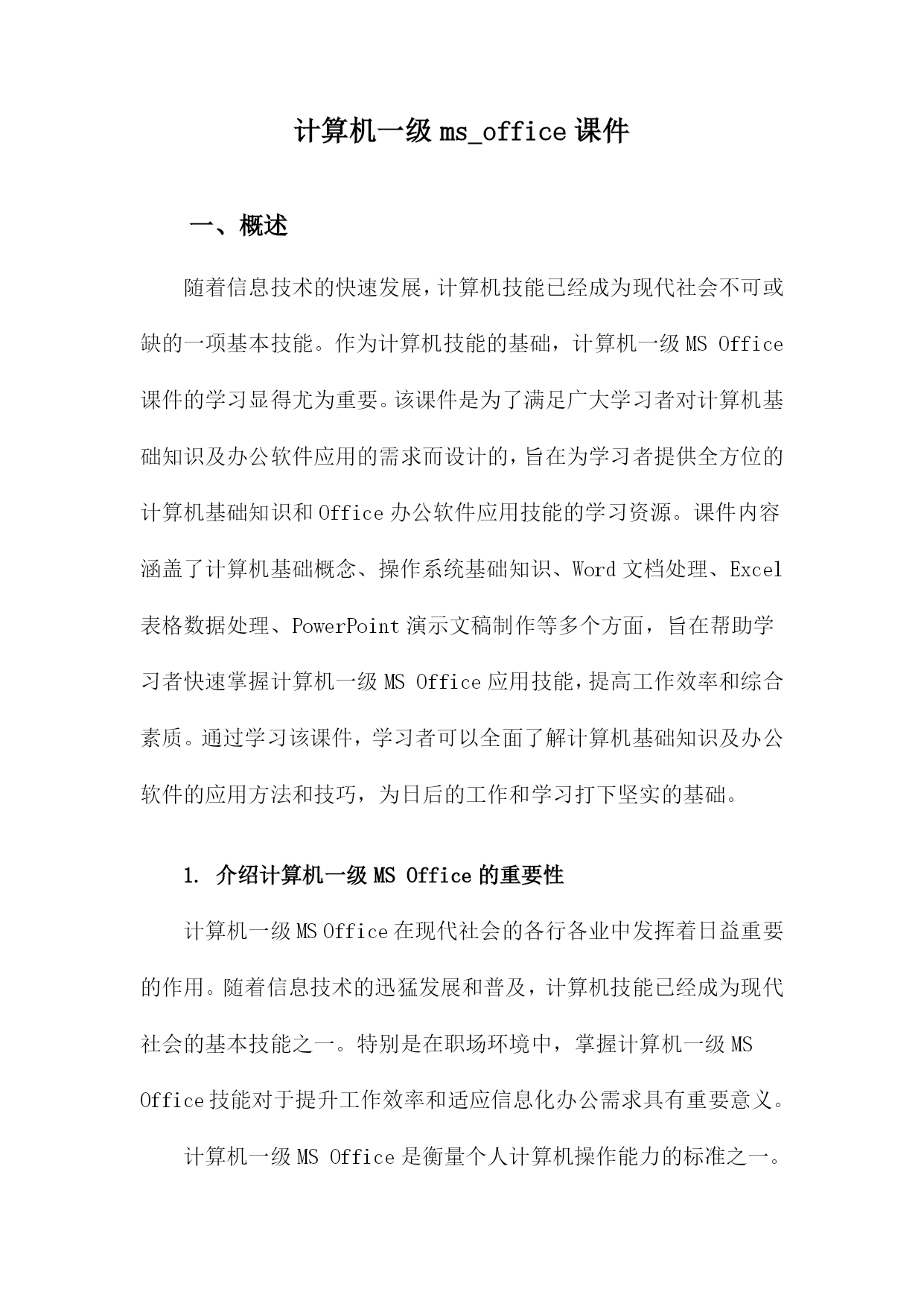 计算机一级 ms_office 课件

一、概述

随着信息技术的快速发展，计算机技能已经成为现代社会不可或缺的一项基本技能。作为计算机技能的基础，计算机一级 MS Office 课件的学习显得尤为重要。该课件是为了满足广大学习者对计算机基础知识及办公软件应用的需求而设计的，旨在为学习者提供全方位的计算机基础知识和 Office 办公软件应用技能的学习资源。课件内容涵盖了计算机基础概念、操作系统基础知识、Word 文档处理、Excel 表格数据处理、PowerPoint 演示文稿制作等多个方面，旨在帮助学习者快速掌握计算机一级 MS Office 应用技能，提高工作效率和综合素质。通过学习该课件，学习者可以全面了解计算机基础知识及办公软件的应用方法和技巧，为日后的工作和学习打下坚实的基础。

1. 介绍计算机一级 MS Office 的重要性

计算机一级 MS Office 在现代社会的各行各业中发挥着日益重要的作用。随着信息技术的迅猛发展和普及，计算机技能已经成为现代社会的基本技能之一。特别是在职场环境中，掌握计算机一级 MS Office 技能对于提升工作效率和适应信息化办公需求具有重要意义。

计算机一级 MS Office 是衡量个人计算机操作能力的标准之一。